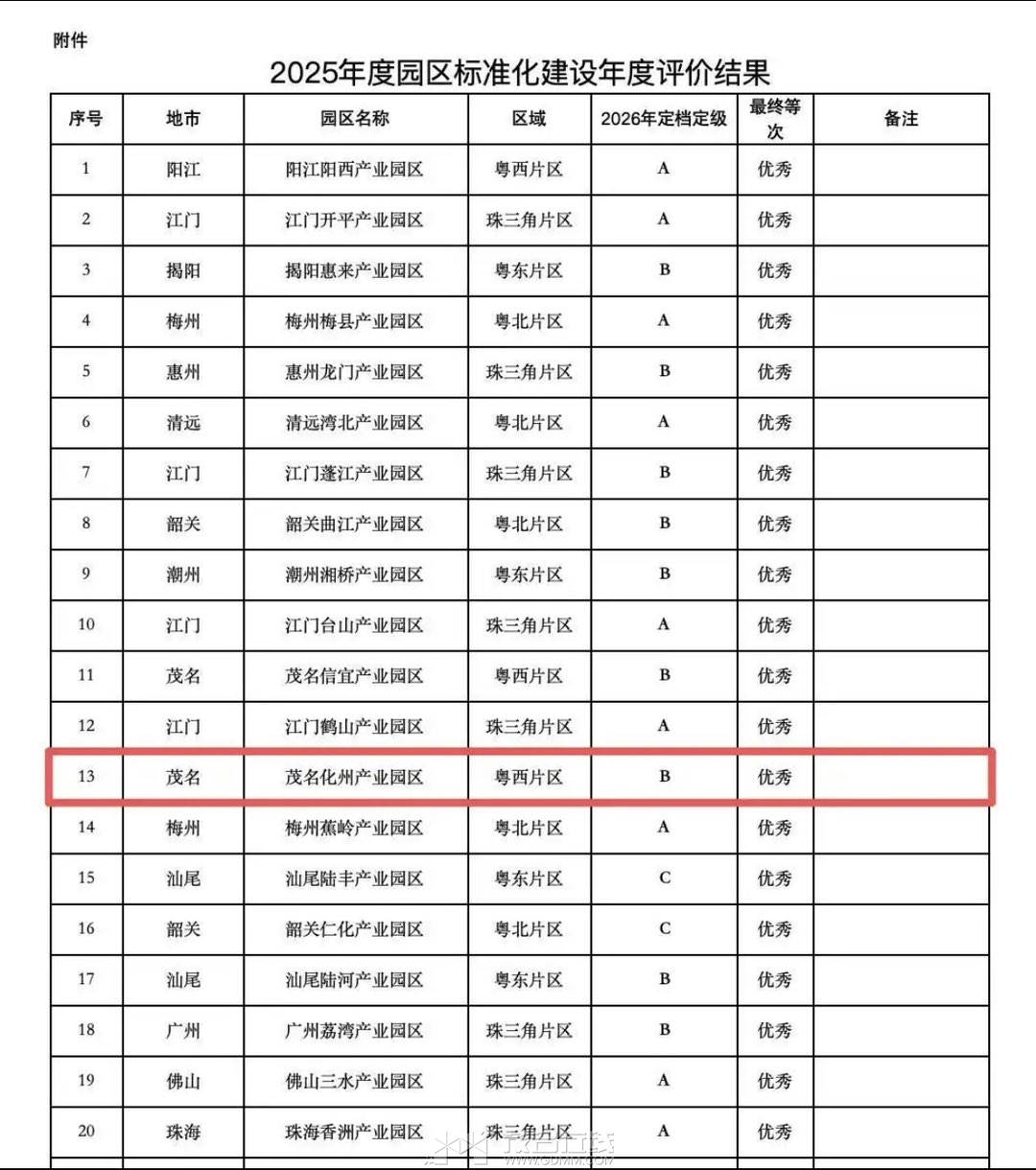 附件

2025年度园区标准化建设年度评价结果

| 序号 | 地市 | 园区名称 | 区域 | 2026年定档定级 | 最终等次 | 备注 |
|---|---|---|---|---|---|---|
| 1 | 阳江 | 阳江阳西产业园区 | 粤西片区 | A | 优秀 | |
| 2 | 江门 | 江门开平产业园区 | 珠三角片区 | A | 优秀 | |
| 3 | 揭阳 | 揭阳惠来产业园区 | 粤东片区 | B | 优秀 | |
| 4 | 梅州 | 梅州梅县产业园区 | 粤北片区 | A | 优秀 | |
| 5 | 惠州 | 惠州龙门产业园区 | 珠三角片区 | B | 优秀 | |
| 6 | 清远 | 清远湾北产业园区 | 粤北片区 | A | 优秀 | |
| 7 | 江门 | 江门蓬江产业园区 | 珠三角片区 | B | 优秀 | |
| 8 | 韶关 | 韶关曲江产业园区 | 粤北片区 | B | 优秀 | |
| 9 | 潮州 | 潮州湘桥产业园区 | 粤东片区 | B | 优秀 | |
| 10 | 江门 | 江门台山产业园区 | 珠三角片区 | A | 优秀 | |
| 11 | 茂名 | 茂名信宜产业园区 | 粤西片区 | B | 优秀 | |
| 12 | 江门 | 江门鹤山产业园区 | 珠三角片区 | A | 优秀 | |
| 13 | 茂名 | 茂名化州产业园区 | 粤西片区 | B | 优秀 | |
| 14 | 梅州 | 梅州蕉岭产业园区 | 粤北片区 | A | 优秀 | |
| 15 | 汕尾 | 汕尾陆丰产业园区 | 粤东片区 | C | 优秀 | |
| 16 | 韶关 | 韶关仁化产业园区 | 粤北片区 | C | 优秀 | |
| 17 | 汕尾 | 汕尾陆河产业园区 | 粤东片区 | B | 优秀 | |
| 18 | 广州 | 广州荔湾产业园区 | 珠三角片区 | B | 优秀 | |
| 19 | 佛山 | 佛山三水产业园区 | 珠三角片区 | A | 优秀 | |
| 20 | 珠海 | 珠海香洲产业园区 | 珠三角片区 | A | 优秀 | |